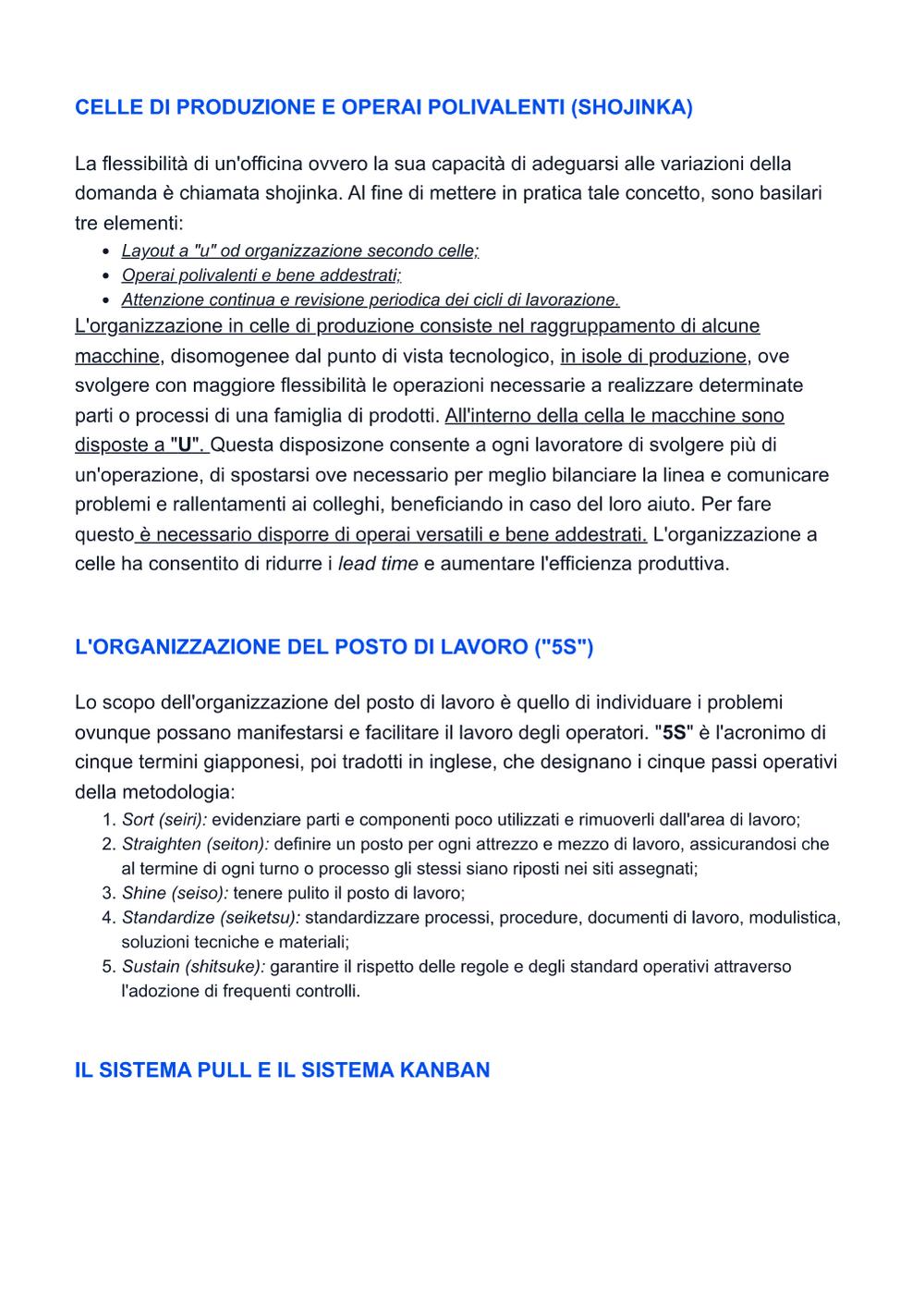 CELLE DI PRODUZIONE E OPERAI POLIVALENTI (SHOJINKA)

La flessibilità di un'officina ovvero la sua capacità di adeguarsi alle variazioni della domanda è chiamata shojinka. Al fine di mettere in pratica tale concetto, sono basilari tre elementi:

- Layout a "u" od organizzazione secondo celle;
- Operai polivalenti e bene addestrati;
- Attenzione continua e revisione periodica dei cicli di lavorazione.

L'organizzazione in celle di produzione consiste nel raggruppamento di alcune macchine, disomogenee dal punto di vista tecnologico, in isole di produzione, ove svolgere con maggiore flessibilità le operazioni necessarie a realizzare determinate parti o processi di una famiglia di prodotti. All'interno della cella le macchine sono disposte a "U". Questa disposizone consente a ogni lavoratore di svolgere più di un'operazione, di spostarsi ove necessario per meglio bilanciare la linea e comunicare problemi e rallentamenti ai colleghi, beneficiando in caso del loro aiuto. Per fare questo è necessario disporre di operai versatili e bene addestrati. L'organizzazione a celle ha consentito di ridurre i lead time e aumentare l'efficienza produttiva.

L'ORGANIZZAZIONE DEL POSTO DI LAVORO ("5S")

Lo scopo dell'organizzazione del posto di lavoro è quello di individuare i problemi ovunque possano manifestarsi e facilitare il lavoro degli operatori. "5S" è l'acronimo di cinque termini giapponesi, poi tradotti in inglese, che designano i cinque passi operativi della metodologia:

1. Sort (seiri): evidenziare parti e componenti poco utilizzati e rimuoverli dall'area di lavoro;
2. Straighten (seiton): definire un posto per ogni attrezzo e mezzo di lavoro, assicurandosi che al termine di ogni turno o processo gli stessi siano riposti nei siti assegnati;
3. Shine (seiso): tenere pulito il posto di lavoro;
4. Standardize (seiketsu): standardizzare processi, procedure, documenti di lavoro, modulistica, soluzioni tecniche e materiali;
5. Sustain (shitsuke): garantire il rispetto delle regole e degli standard operativi attraverso l'adozione di frequenti controlli.

IL SISTEMA PULL E IL SISTEMA KANBAN